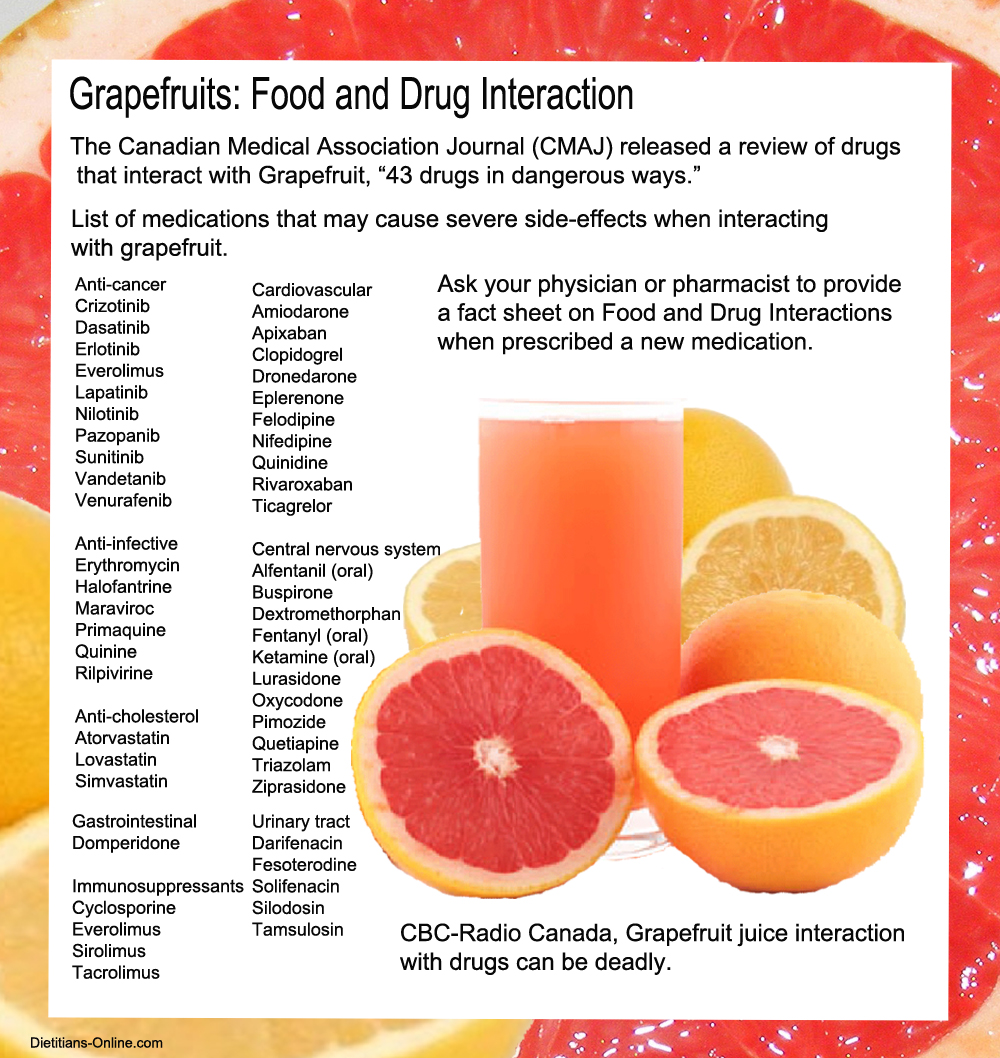 Grapefruits: Food and Drug Interaction

The Canadian Medical Association Journal (CMAJ) released a review of drugs that interact with Grapefruit, "43 drugs in dangerous ways."

List of medications that may cause severe side-effects when interacting with grapefruit.

Anti-cancer
Crizotinib
Dasatinib
Erlotinib
Everolimus
Lapatinib
Nilotinib
Pazopanib
Sunitinib
Vandetanib
Venurafenib

Anti-infective
Erythromycin
Halofantrine
Maraviroc
Primaquine
Quinine
Rilpivirine

Anti-cholesterol
Atorvastatin
Lovastatin
Simvastatin

Gastrointestinal
Domperidone

Immunosuppressants
Cyclosporine
Everolimus
Sirolimus
Tacrolimus

Cardiovascular
Amiodarone
Apixaban
Clopidogrel
Dronedarone
Eplerenone
Felodipine
Nifedipine
Quinidine
Rivaroxaban
Ticagrelor

Central nervous system
Alfentanil (oral)
Buspirone
Dextromethorphan
Fentanyl (oral)
Ketamine (oral)
Lurasidone
Oxycodone
Pimozide
Quetiapine
Triazolam
Ziprasidone

Urinary tract
Darifenacin
Fesoterodine
Solifenacin
Silodosin
Tamsulosin

Ask your physician or pharmacist to provide a fact sheet on Food and Drug Interactions when prescribed a new medication.

CBC-Radio Canada, Grapefruit juice interaction with drugs can be deadly.

Dietitians-Online.com